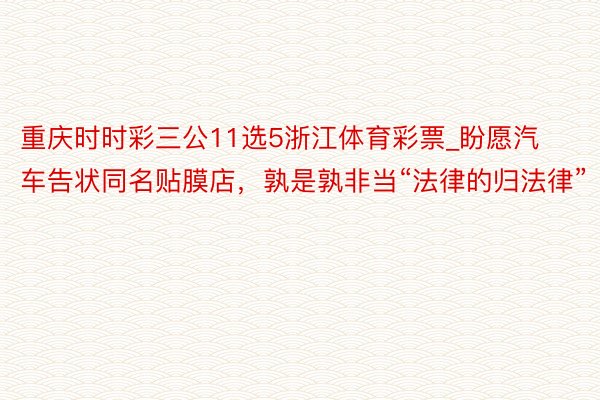 重庆时时彩三公11选5浙江体育彩票_盼愿汽车告状同名贴膜店，孰是孰非当“法律的归法律”